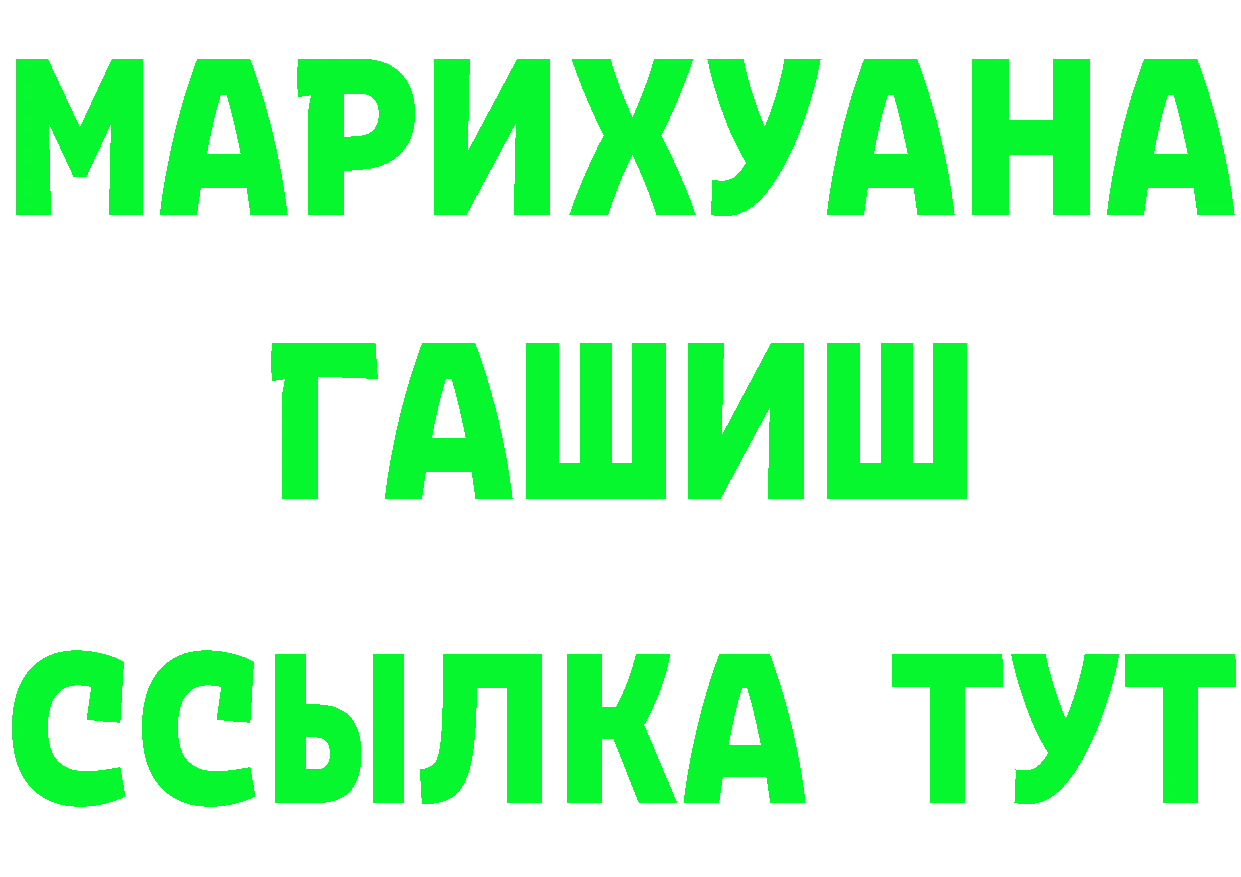 МАРИХУАНА
ГАШИШ
ССЫЛКА ТУТ